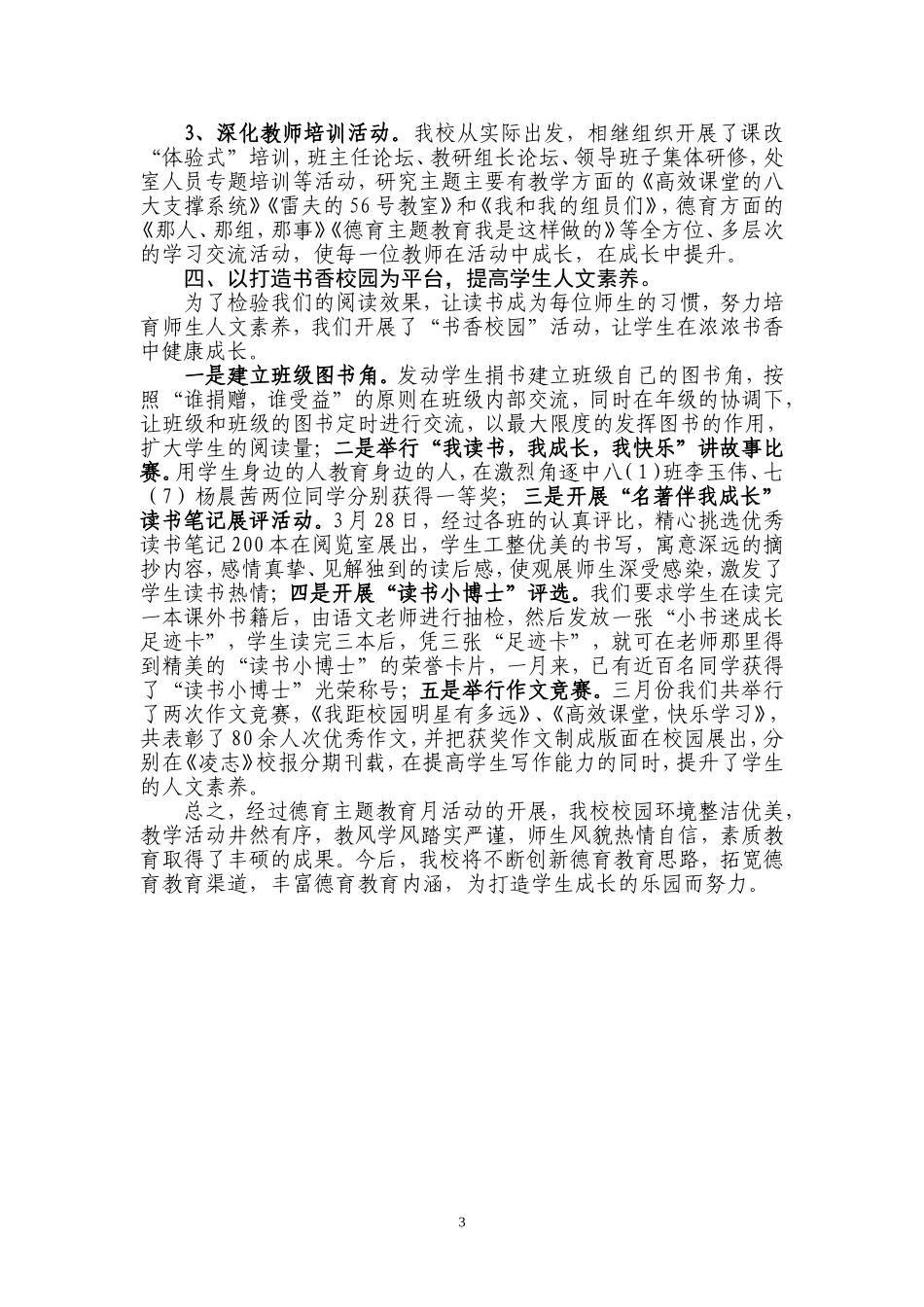 3、深化教师培训活动。我校从实际出发，相继组织开展了课改“体验式”培训，班主任论坛、教研组长论坛、领导班子集体研修，处室人员专题培训等活动，研究主题主要有教学方面的《高效课堂的八大支撑系统》《雷夫的56号教室》和《我和我的组员们》，德育方面的《那人、那组，那事》《德育主题教育我是这样做的》等全方位、多层次的学习交流活动，使每一位教师在活动中成长，在成长中提升。

四、以打造书香校园为平台，提高学生人文素养。

为了检验我们的阅读效果，让读书成为每位师生的习惯，努力培育师生人文素养，我们开展了“书香校园”活动，让学生在浓浓书香中健康成长。

一是建立班级图书角。发动学生捐书建立班级自己的图书角，按照“谁捐赠，谁受益”的原则在班级内部交流，同时在年级的协调下，让班级和班级的图书定时进行交流，以最大限度的发挥图书的作用，扩大学生的阅读量；二是举行“我读书，我成长，我快乐”讲故事比赛。用学生身边的人教育身边的人，在激烈角逐中八（1）班李玉伟、七（7）杨晨茜两位同学分别获得一等奖；三是开展“名著伴我成长”读书笔记展评活动。3月28日，经过各班的认真评比，精心挑选优秀读书笔记200本在阅览室展出，学生工整优美的书写，寓意深远的摘抄内容，感情真挚、见解独到的读后感，使观展师生深受感染，激发了学生读书热情；四是开展“读书小博士”评选。我们要求学生在读完一本课外书籍后，由语文老师进行抽检，然后发放一张“小书迷成长足迹卡”，学生读完三本后，凭三张“足迹卡”，就可在老师那里得到精美的“读书小博士”的荣誉卡片，一月来，已有近百名同学获得了“读书小博士”光荣称号；五是举行作文竞赛。三月份我们共举行了两次作文竞赛，《我距校园明星有多远》、《高效课堂，快乐学习》，共表彰了80余人次优秀作文，并把获奖作文制成版面在校园展出，分别在《凌志》校报分期刊载，在提高学生写作能力的同时，提升了学生的人文素养。

总之，经过德育主题教育月活动的开展，我校校园环境整洁优美，教学活动井然有序，教风学风踏实严谨，师生风貌热情自信，素质教育取得了丰硕的成果。今后，我校将不断创新德育教育思路，拓宽德育教育渠道，丰富德育教育内涵，为打造学生成长的乐园而努力。

3